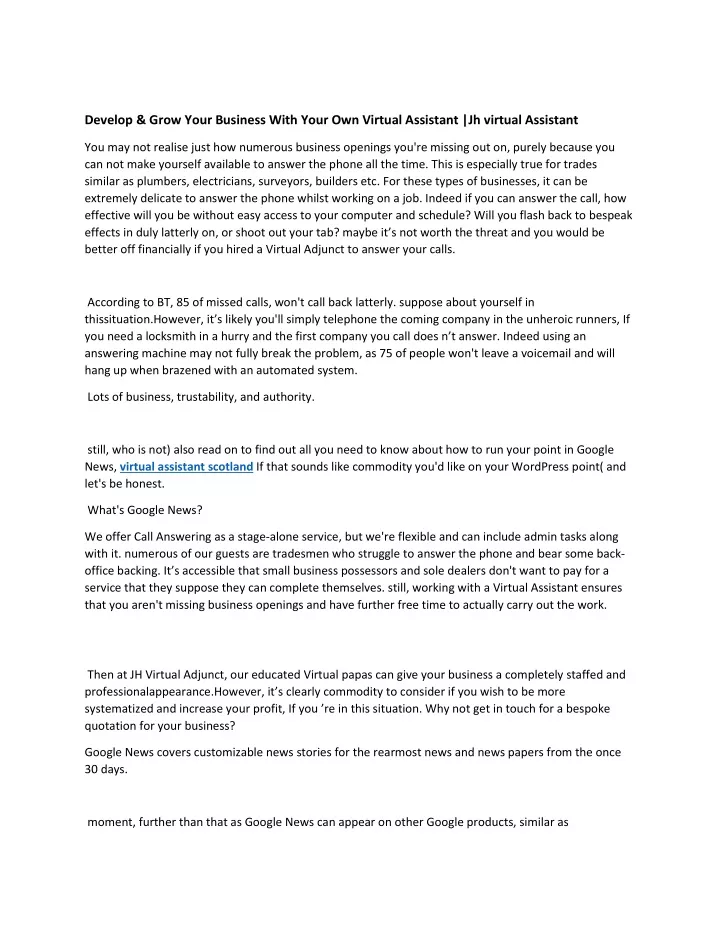 Develop & Grow Your Business With Your Own Virtual Assistant |Jh virtual Assistant

You may not realise just how numerous business openings you're missing out on, purely because you can not make yourself available to answer the phone all the time. This is especially true for trades similar as plumbers, electricians, surveyors, builders etc. For these types of businesses, it can be extremely delicate to answer the phone whilst working on a job. Indeed if you can answer the call, how effective will you be without easy access to your computer and schedule? Will you flash back to bespeak effects in duly latterly on, or shoot out your tab? maybe it's not worth the threat and you would be better off financially if you hired a Virtual Adjunct to answer your calls.

According to BT, 85 of missed calls, won't call back latterly. suppose about yourself in thissituation.However, it's likely you'll simply telephone the coming company in the unheroic runners, If you need a locksmith in a hurry and the first company you call does n't answer. Indeed using an answering machine may not fully break the problem, as 75 of people won't leave a voicemail and will hang up when brazened with an automated system.

Lots of business, trustability, and authority.

still, who is not) also read on to find out all you need to know about how to run your point in Google News, virtual assistant scotland If that sounds like commodity you'd like on your WordPress point( and let's be honest.

What's Google News?

We offer Call Answering as a stage-alone service, but we're flexible and can include admin tasks along with it. numerous of our guests are tradesmen who struggle to answer the phone and bear some back-office backing. It's accessible that small business possessors and sole dealers don't want to pay for a service that they suppose they can complete themselves. still, working with a Virtual Assistant ensures that you aren't missing business openings and have further free time to actually carry out the work.

Then at JH Virtual Adjunct, our educated Virtual papas can give your business a completely staffed and professionalappearance.However, it's clearly commodity to consider if you wish to be more systematized and increase your profit, If you 're in this situation. Why not get in touch for a bespoke quotation for your business?

Google News covers customizable news stories for the rearmost news and news papers from the once 30 days.

moment, further than that as Google News can appear on other Google products, similar as